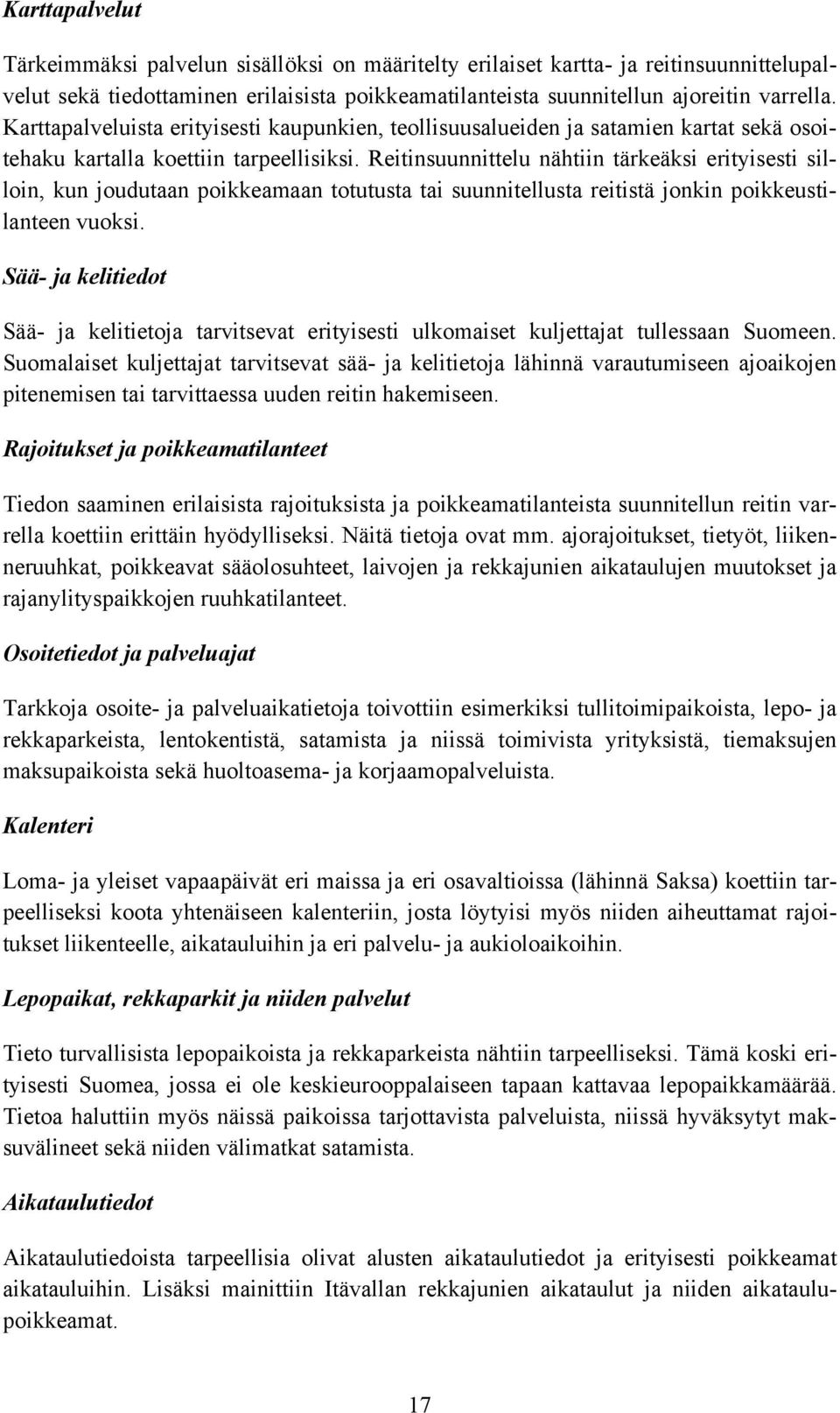 Karttapalvelut

Tärkeimmäksi palvelun sisällöksi on määritelty erilaiset kartta- ja reitinsuunnittelupalvelut sekä tiedottaminen erilaisista poikkeamatilanteista suunnitellun ajoreitin varrella. Karttapalveluista erityisesti kaupunkien, teollisuusalueiden ja satamien kartat sekä osoitehaku kartalla koettiin tarpeellisiksi. Reitinsuunnittelu nähtiin tärkeäksi erityisesti silloin, kun joudutaan poikkeamaan totutusta tai suunnitellusta reitistä jonkin poikkeustilanteen vuoksi.

Sää- ja kelitiedot

Sää- ja kelitietoja tarvitsevat erityisesti ulkomaiset kuljettajat tullessaan Suomeen. Suomalaiset kuljettajat tarvitsevat sää- ja kelitietoja lähinnä varautumiseen ajoaikojen pitenemisen tai tarvittaessa uuden reitin hakemiseen.

Rajoitukset ja poikkeamatilanteet

Tiedon saaminen erilaisista rajoituksista ja poikkeamatilanteista suunnitellun reitin varrella koettiin erittäin hyödylliseksi. Näitä tietoja ovat mm. ajorajoitukset, tietyöt, liikenneruuhkat, poikkeavat sääolosuhteet, laivojen ja rekkajunien aikataulujen muutokset ja rajanylityspaikkojen ruuhkatilanteet.

Osoitetiedot ja palveluajat

Tarkkoja osoite- ja palveluaikatietoja toivottiin esimerkiksi tullitoimipaikoista, lepo- ja rekkaparkeista, lentokentistä, satamista ja niissä toimivista yrityksistä, tiemaksujen maksupaikoista sekä huoltoasema- ja korjaamopalveluista.

Kalenteri

Loma- ja yleiset vapaapäivät eri maissa ja eri osavaltioissa (lähinnä Saksa) koettiin tarpeelliseksi koota yhtenäiseen kalenteriin, josta löytyisi myös niiden aiheuttamat rajoitukset liikenteelle, aikatauluihin ja eri palvelu- ja aukioloaikoihin.

Lepopaikat, rekkaparkit ja niiden palvelut

Tieto turvallisista lepopaikoista ja rekkaparkeista nähtiin tarpeelliseksi. Tämä koski erityisesti Suomea, jossa ei ole keskieurooppalaiseen tapaan kattavaa lepopaikkamäärää. Tietoa haluttiin myös näissä paikoissa tarjottavista palveluista, niissä hyväksytyt maksuvälineet sekä niiden välimatkat satamista.

Aikataulutiedot

Aikataulutiedoista tarpeellisia olivat alusten aikataulutiedot ja erityisesti poikkeamat aikatauluihin. Lisäksi mainittiin Itävallan rekkajunien aikataulut ja niiden aikataulupoikkeamat.

17